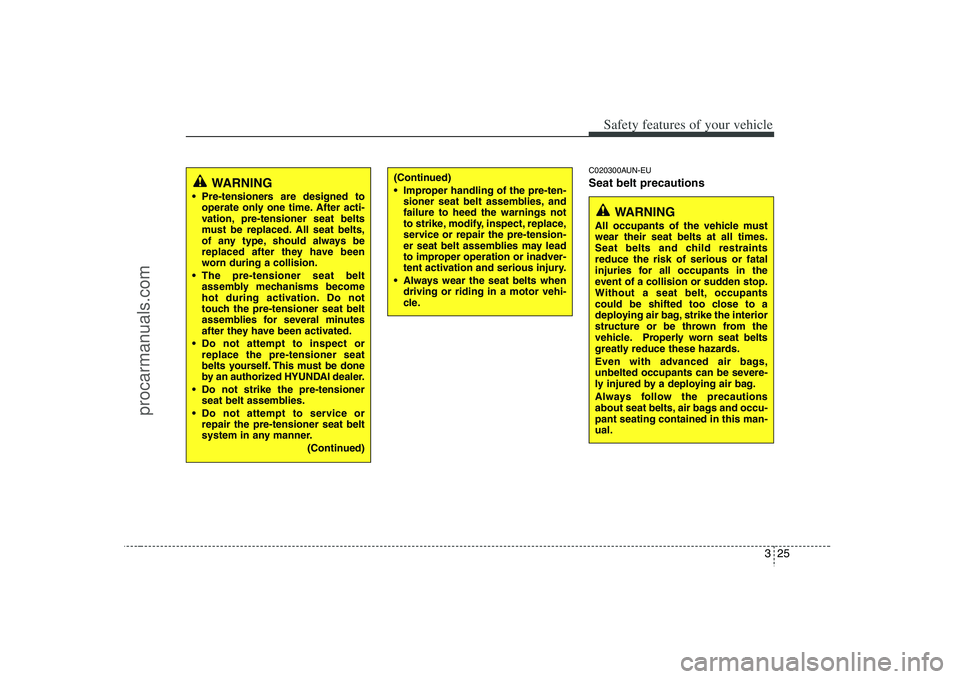 Safety features of your vehicle

WARNING

• Pre-tensioners are designed to operate only one time. After activation, pre-tensioner seat belts must be replaced. All seat belts, of any type, should always be replaced after they have been worn during a collision.
• The pre-tensioner seat belt assembly mechanisms become hot during activation. Do not touch the pre-tensioner seat belt assemblies for several minutes after they have been activated.
• Do not attempt to inspect or replace the pre-tensioner seat belts yourself. This must be done by an authorized HYUNDAI dealer.
• Do not strike the pre-tensioner seat belt assemblies.
• Do not attempt to service or repair the pre-tensioner seat belt system in any manner.
(Continued)

(Continued)
• Improper handling of the pre-tensioner seat belt assemblies, and failure to heed the warnings not to strike, modify, inspect, replace, service or repair the pre-tensioner seat belt assemblies may lead to improper operation or inadvertent activation and serious injury.
• Always wear the seat belts when driving or riding in a motor vehicle.

C020300AUN-EU
Seat belt precautions

WARNING

All occupants of the vehicle must wear their seat belts at all times. Seat belts and child restraints reduce the risk of serious or fatal injuries for all occupants in the event of a collision or sudden stop. Without a seat belt, occupants could be shifted too close to a deploying air bag, strike the interior structure or be thrown from the vehicle. Properly worn seat belts greatly reduce these hazards.
Even with advanced air bags, unbelted occupants can be severely injured by a deploying air bag.
Always follow the precautions about seat belts, air bags and occupant seating contained in this manual.

3 25

procarmanuals.com

carmanualsonline.info